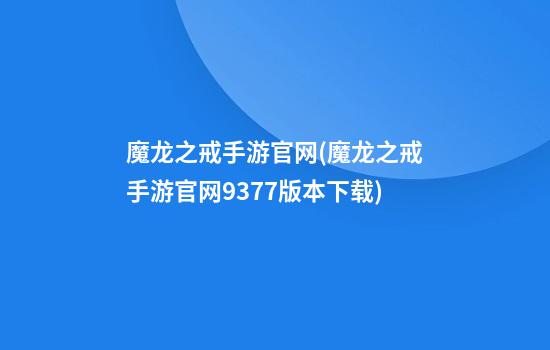 魔龙之戒手游官网(魔龙之戒手游官网9377版本下载)